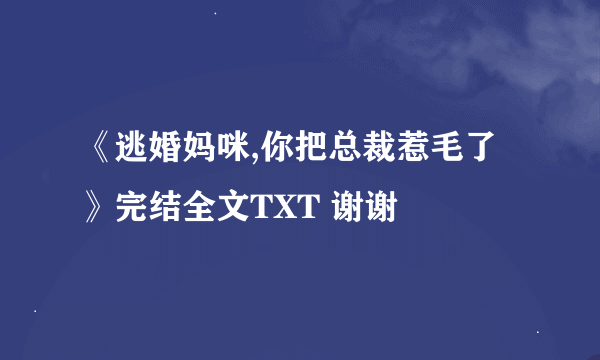 《逃婚妈咪,你把总裁惹毛了》完结全文TXT 谢谢